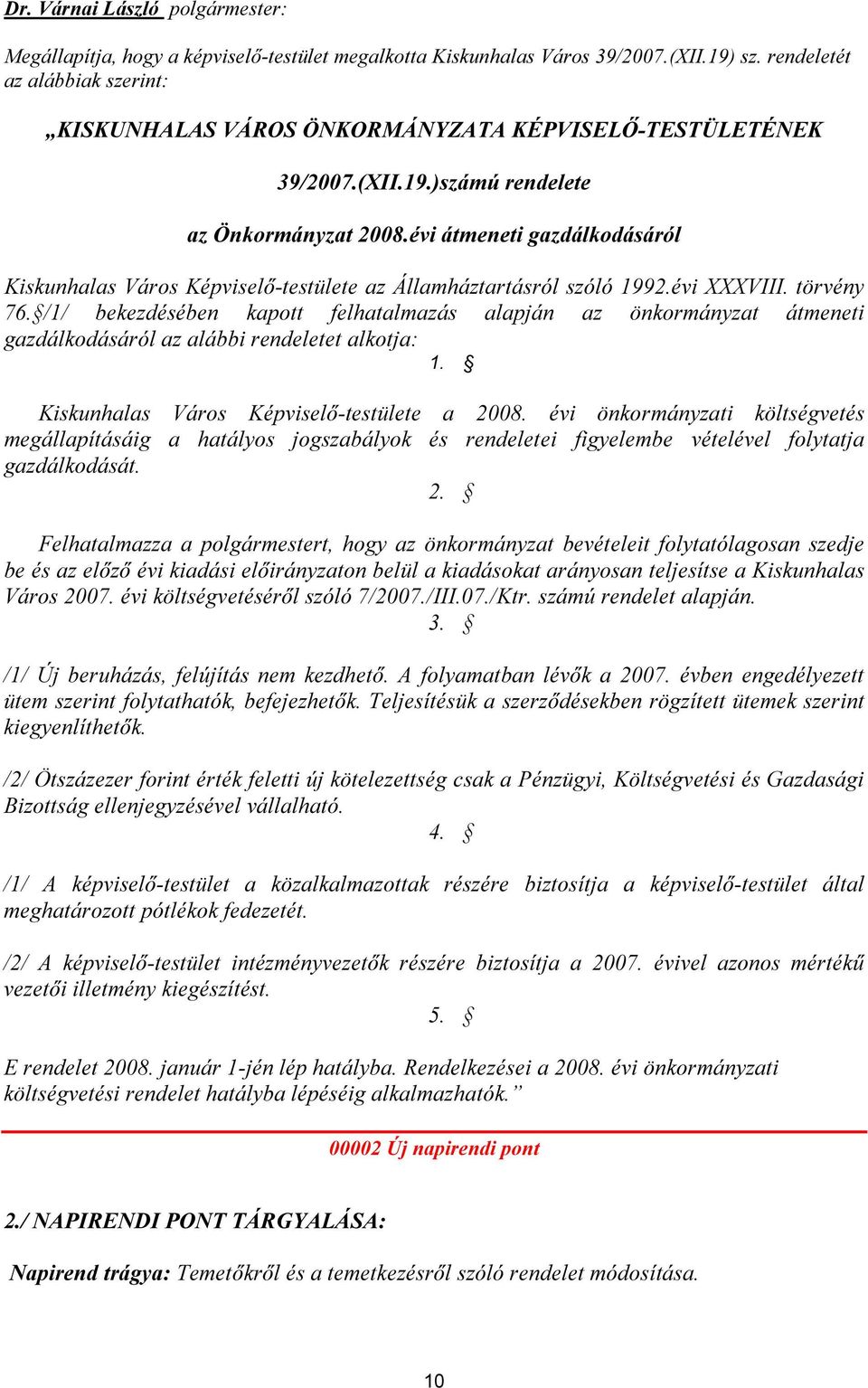 Dr. Várnai László polgármester:

Megállapítja, hogy a képviselő-testület megalkotta Kiskunhalas Város 39/2007.(XII.19) sz. rendeletét az alábbiak szerint:

„KISKUNHALAS VÁROS ÖNKORMÁNYZATA KÉPVISELŐ-TESTÜLETÉNEK

39/2007.(XII.19.)számú rendelete

az Önkormányzat 2008.évi átmeneti gazdálkodásáról

Kiskunhalas Város Képviselő-testülete az Államháztartásról szóló 1992.évi XXXVIII. törvény 76.§/1/ bekezdésében kapott felhatalmazás alapján az önkormányzat átmeneti gazdálkodásáról az alábbi rendeletet alkotja:

1. §

Kiskunhalas Város Képviselő-testülete a 2008. évi önkormányzati költségvetés megállapításáig a hatályos jogszabályok és rendeletei figyelembe vételével folytatja gazdálkodását.

2. §

Felhatalmazza a polgármestert, hogy az önkormányzat bevételeit folytatólagosan szedje be és az előző évi kiadási előirányzaton belül a kiadásokat arányosan teljesítse a Kiskunhalas Város 2007. évi költségvetéséről szóló 7/2007./III.07./Ktr. számú rendelet alapján.

3. §

/1/ Új beruházás, felújítás nem kezdhető. A folyamatban lévők a 2007. évben engedélyezett ütem szerint folytathatók, befejezhetők. Teljesítésük a szerződésekben rögzített ütemek szerint kiegyenlíthetők.

/2/ Ötszázezer forint érték feletti új kötelezettség csak a Pénzügyi, Költségvetési és Gazdasági Bizottság ellenjegyzésével vállalható.

4. §

/1/ A képviselő-testület a közalkalmazottak részére biztosítja a képviselő-testület által meghatározott pótlékok fedezetét.

/2/ A képviselő-testület intézményvezetők részére biztosítja a 2007. évivel azonos mértékű vezetői illetmény kiegészítést.

5. §

E rendelet 2008. január 1-jén lép hatályba. Rendelkezései a 2008. évi önkormányzati költségvetési rendelet hatályba lépéséig alkalmazhatók.”

00002 Új napirendi pont

2./ NAPIRENDI PONT TÁRGYALÁSA:

Napirend trágya: Temetőkről és a temetkezésről szóló rendelet módosítása.

10